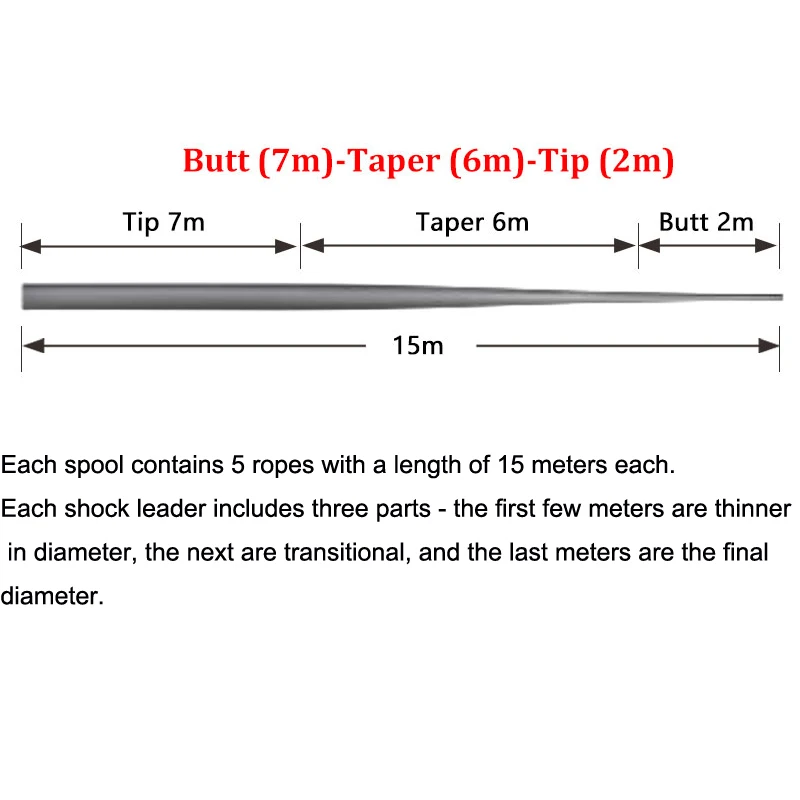 Butt (7m)-Taper (6m)-Tip (2m)

Tip 7m

Taper 6m

Butt 2m

15m

Each spool contains 5 ropes with a length of 15 meters each.
Each shock leader includes three parts - the first few meters are thinner in diameter, the next are transitional, and the last meters are the final diameter.